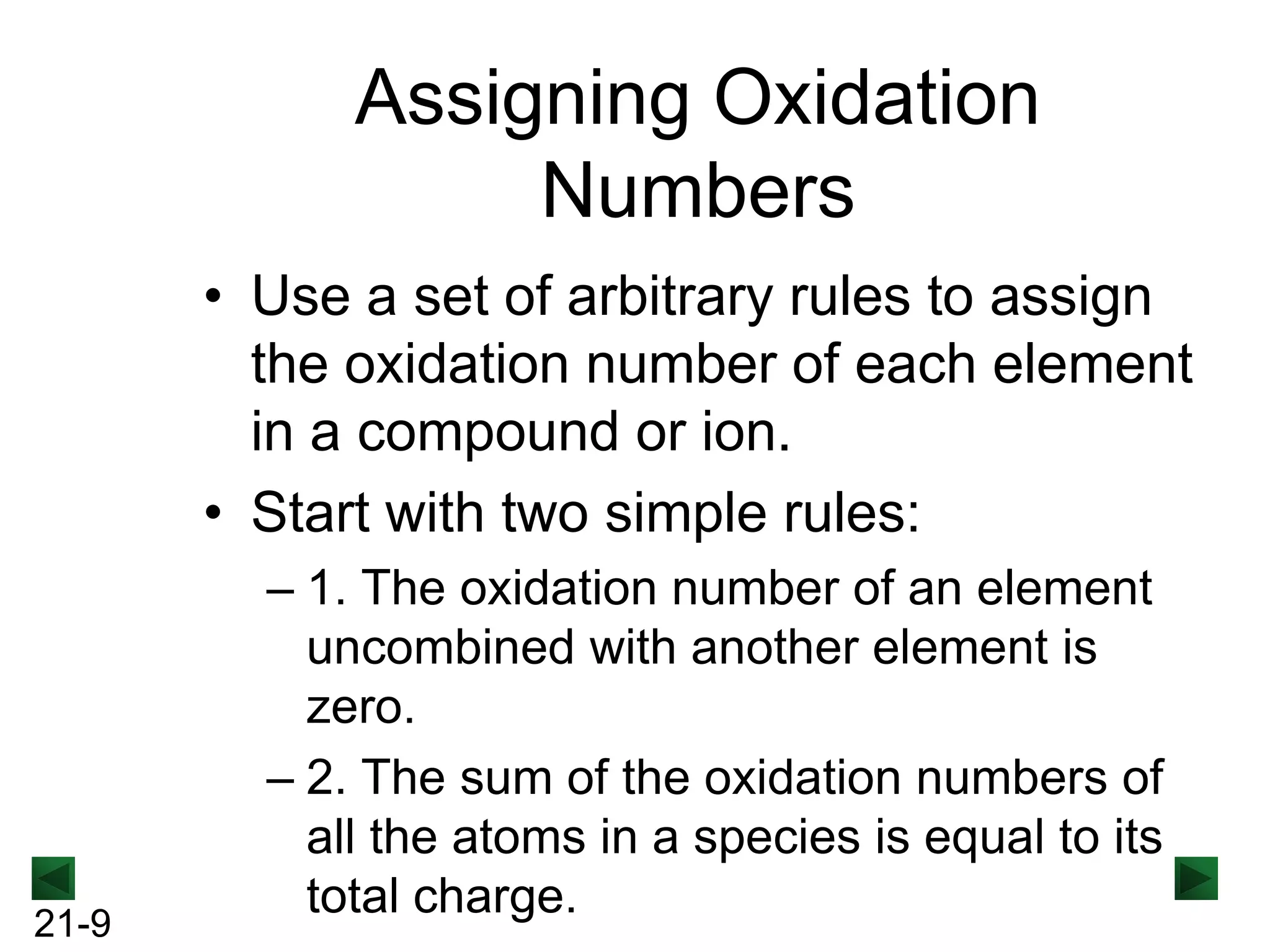 Assigning Oxidation Numbers

• Use a set of arbitrary rules to assign the oxidation number of each element in a compound or ion.

• Start with two simple rules:

– 1. The oxidation number of an element uncombined with another element is zero.

– 2. The sum of the oxidation numbers of all the atoms in a species is equal to its total charge.

21-9